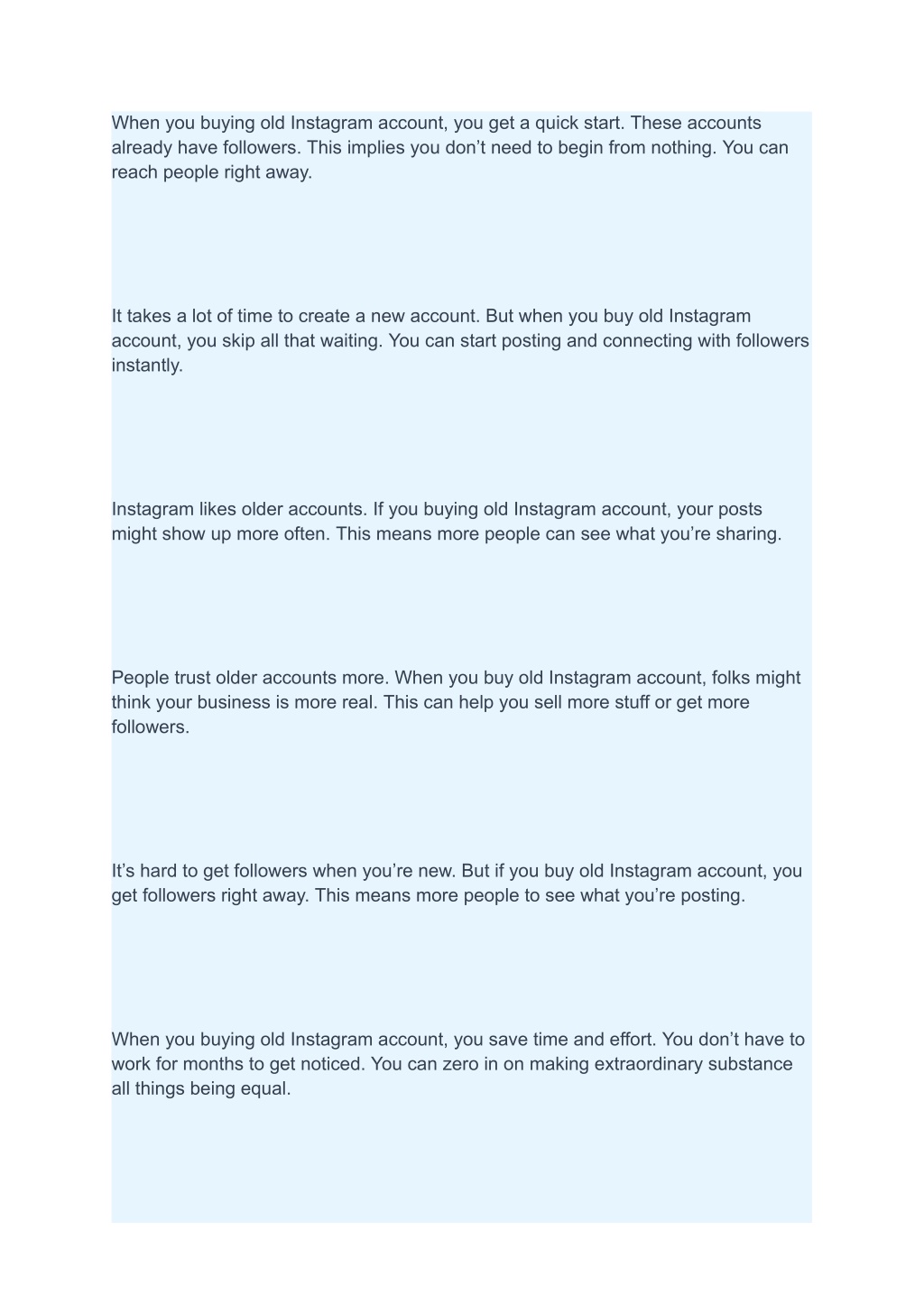 When you buying old Instagram account, you get a quick start. These accounts already have followers. This implies you don’t need to begin from nothing. You can reach people right away.

It takes a lot of time to create a new account. But when you buy old Instagram account, you skip all that waiting. You can start posting and connecting with followers instantly.

Instagram likes older accounts. If you buying old Instagram account, your posts might show up more often. This means more people can see what you’re sharing.

People trust older accounts more. When you buy old Instagram account, folks might think your business is more real. This can help you sell more stuff or get more followers.

It’s hard to get followers when you’re new. But if you buy old Instagram account, you get followers right away. This means more people to see what you’re posting.

When you buying old Instagram account, you save time and effort. You don’t have to work for months to get noticed. You can zero in on making extraordinary substance all things being equal.